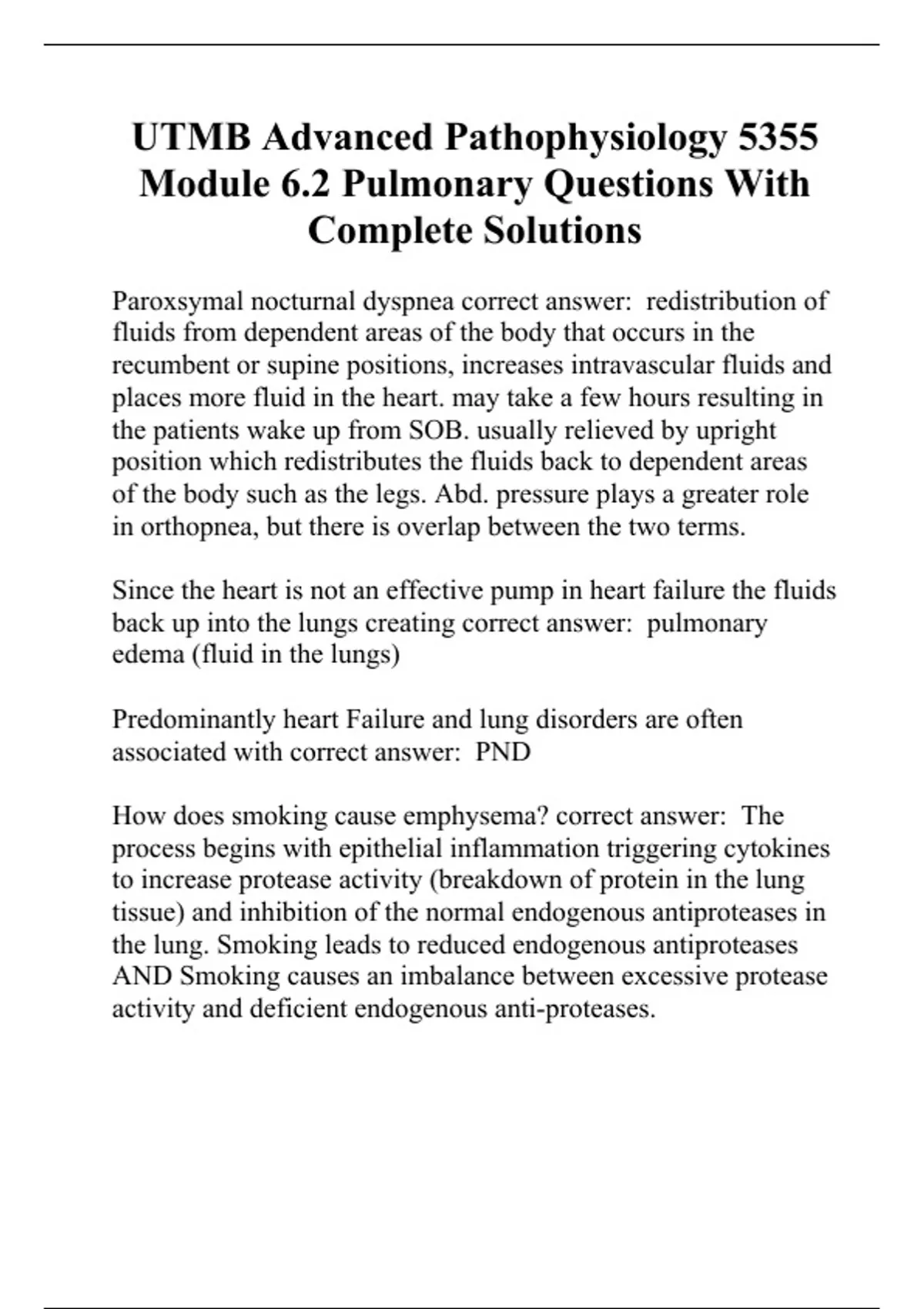 UTMB Advanced Pathophysiology 5355 Module 6.2 Pulmonary Questions With Complete Solutions

Paroxsymal nocturnal dyspnea correct answer: redistribution of fluids from dependent areas of the body that occurs in the recumbent or supine positions, increases intravascular fluids and places more fluid in the heart. may take a few hours resulting in the patients wake up from SOB. usually relieved by upright position which redistributes the fluids back to dependent areas of the body such as the legs. Abd. pressure plays a greater role in orthopnea, but there is overlap between the two terms.

Since the heart is not an effective pump in heart failure the fluids back up into the lungs creating correct answer: pulmonary edema (fluid in the lungs)

Predominantly heart Failure and lung disorders are often associated with correct answer: PND

How does smoking cause emphysema? correct answer: The process begins with epithelial inflammation triggering cytokines to increase protease activity (breakdown of protein in the lung tissue) and inhibition of the normal endogenous antiproteases in the lung. Smoking leads to reduced endogenous antiproteases AND Smoking causes an imbalance between excessive protease activity and deficient endogenous anti-proteases.